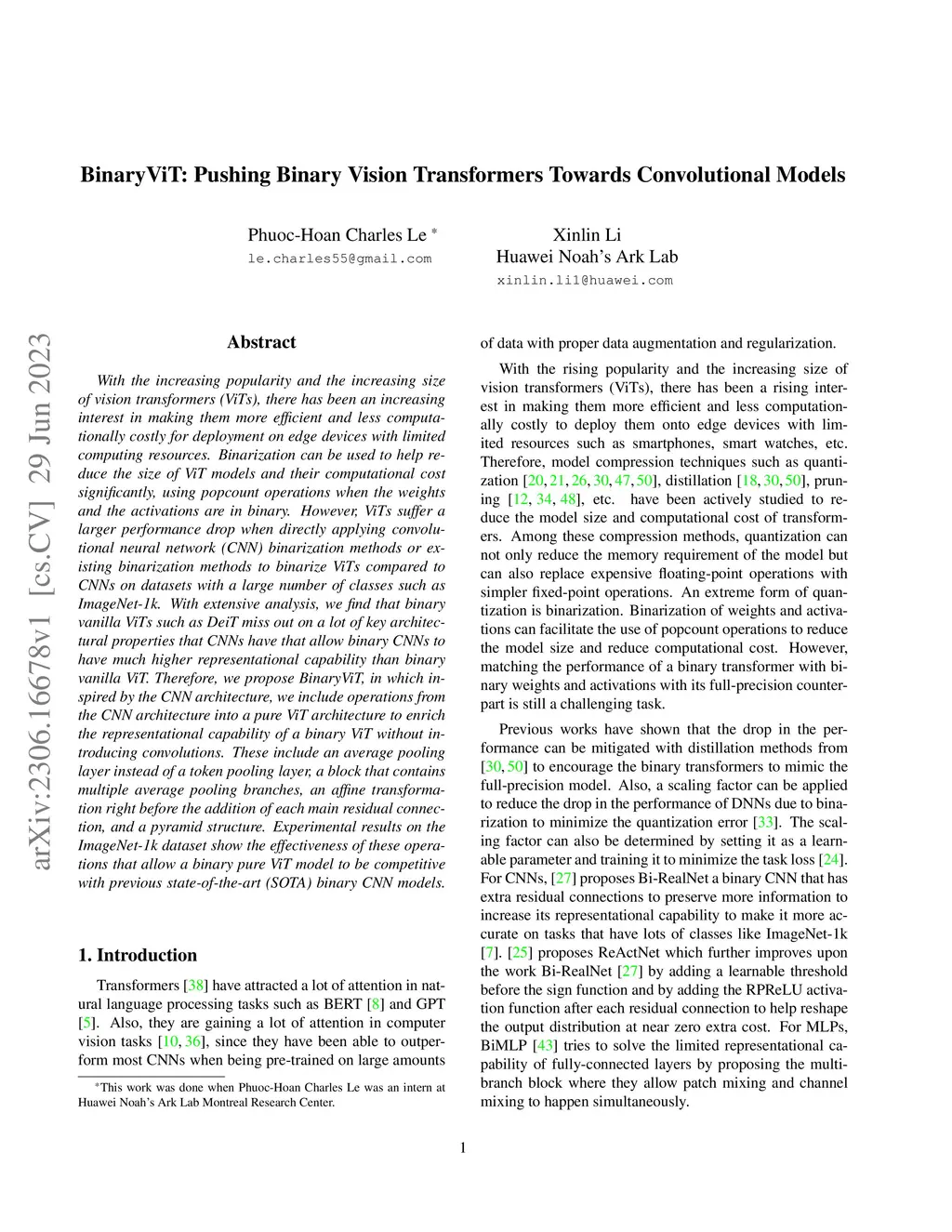 BinaryViT: Pushing Binary Vision Transformers Towards Convolutional Models

Phuoc-Hoan Charles Le *
le.charles55@gmail.com

Xinlin Li
Huawei Noah's Ark Lab
xinlin.li1@huawei.com

arXiv:2306.16678v1 [cs.CV] 29 Jun 2023

Abstract

With the increasing popularity and the increasing size of vision transformers (ViTs), there has been an increasing interest in making them more efficient and less computationally costly for deployment on edge devices with limited computing resources. Binarization can be used to help reduce the size of ViT models and their computational cost significantly, using popcount operations when the weights and the activations are in binary. However, ViTs suffer a larger performance drop when directly applying convolutional neural network (CNN) binarization methods or existing binarization methods to binarize ViTs compared to CNNs on datasets with a large number of classes such as ImageNet-1k. With extensive analysis, we find that binary vanilla ViTs such as DeiT miss out on a lot of key architectural properties that CNNs have that allow binary CNNs to have much higher representational capability than binary vanilla ViT. Therefore, we propose BinaryViT, in which inspired by the CNN architecture, we include operations from the CNN architecture into a pure ViT architecture to enrich the representational capability of a binary ViT without introducing convolutions. These include an average pooling layer instead of a token pooling layer, a block that contains multiple average pooling branches, an affine transformation right before the addition of each main residual connection, and a pyramid structure. Experimental results on the ImageNet-1k dataset show the effectiveness of these operations that allow a binary pure ViT model to be competitive with previous state-of-the-art (SOTA) binary CNN models.

1. Introduction

Transformers [38] have attracted a lot of attention in natural language processing tasks such as BERT [8] and GPT [5]. Also, they are gaining a lot of attention in computer vision tasks [10, 36], since they have been able to outperform most CNNs when being pre-trained on large amounts

*This work was done when Phuoc-Hoan Charles Le was an intern at Huawei Noah's Ark Lab Montreal Research Center.

of data with proper data augmentation and regularization.

With the rising popularity and the increasing size of vision transformers (ViTs), there has been a rising interest in making them more efficient and less computationally costly to deploy them onto edge devices with limited resources such as smartphones, smart watches, etc. Therefore, model compression techniques such as quantization [20, 21, 26, 30, 47, 50], distillation [18, 30, 50], pruning [12, 34, 48], etc. have been actively studied to reduce the model size and computational cost of transformers. Among these compression methods, quantization can not only reduce the memory requirement of the model but can also replace expensive floating-point operations with simpler fixed-point operations. An extreme form of quantization is binarization. Binarization of weights and activations can facilitate the use of popcount operations to reduce the model size and reduce computational cost. However, matching the performance of a binary transformer with binary weights and activations with its full-precision counterpart is still a challenging task.

Previous works have shown that the drop in the performance can be mitigated with distillation methods from [30, 50] to encourage the binary transformers to mimic the full-precision model. Also, a scaling factor can be applied to reduce the drop in the performance of DNNs due to binarization to minimize the quantization error [33]. The scaling factor can also be determined by setting it as a learnable parameter and training it to minimize the task loss [24]. For CNNs, [27] proposes Bi-RealNet a binary CNN that has extra residual connections to preserve more information to increase its representational capability to make it more accurate on tasks that have lots of classes like ImageNet-1k [7]. [25] proposes ReActNet which further improves upon the work Bi-RealNet [27] by adding a learnable threshold before the sign function and by adding the RPReLU activation function after each residual connection to help reshape the output distribution at near zero extra cost. For MLPs, BiMLP [43] tries to solve the limited representational capability of fully-connected layers by proposing the multi-branch block where they allow patch mixing and channel mixing to happen simultaneously.

1